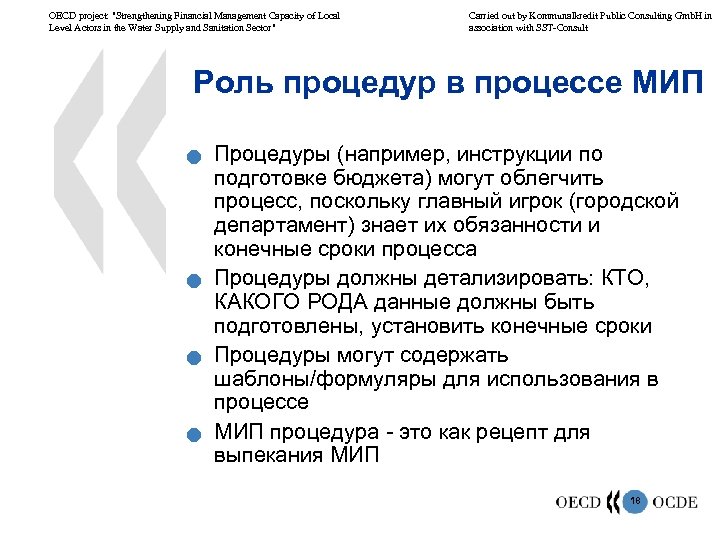 OECD project "Strengthening Financial Management Capacity of Local Level Actors in the Water Supply and Sanitation Sector"

Carried out by Kommunalkredit Public Consulting GmbH in association with SST-Consult

Роль процедур в процессе МИП

Процедуры (например, инструкции по подготовке бюджета) могут облегчить процесс, поскольку главный игрок (городской департамент) знает их обязанности и конечные сроки процесса

Процедуры должны детализировать: КТО, КАКОГО РОДА данные должны быть подготовлены, установить конечные сроки

Процедуры могут содержать шаблоны/формуляры для использования в процессе

МИП процедура - это как рецепт для выпекания МИП

OECD 18 OCDE